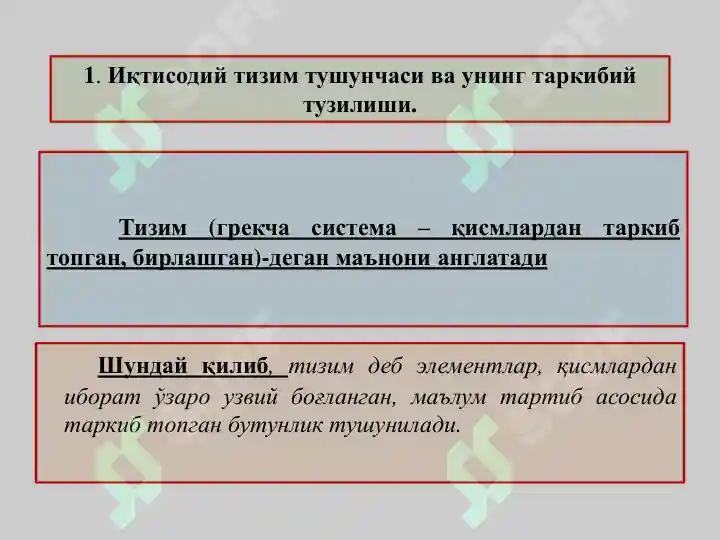 1. Иқтисодий тизим тушунчаси ва унинг таркибий тузилиши.

Тизим (грекча система – қисмлардан таркиб топган, бирлашган)-деган маънони англатади

Шундай қилиб, тизим деб элементлар, қисмлардан иборат ўзаро узвий боғланган, маълум тартиб асосида таркиб топган бутунлик тушунилади.